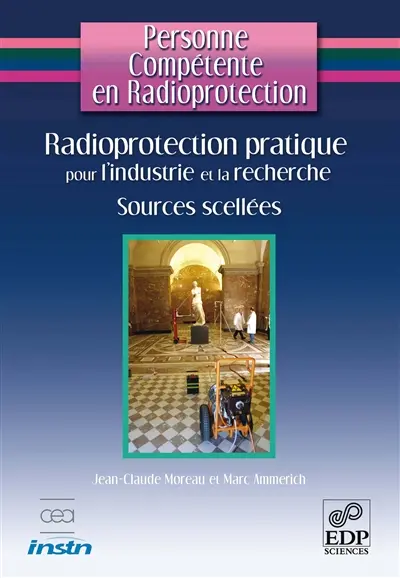 Personne Compétente en Radioprotection

Radioprotection pratique pour l'industrie et la recherche

Sources scellées

Jean-Claude Moreau et Marc Ammerich

cea

instn

EDP SCIENCES